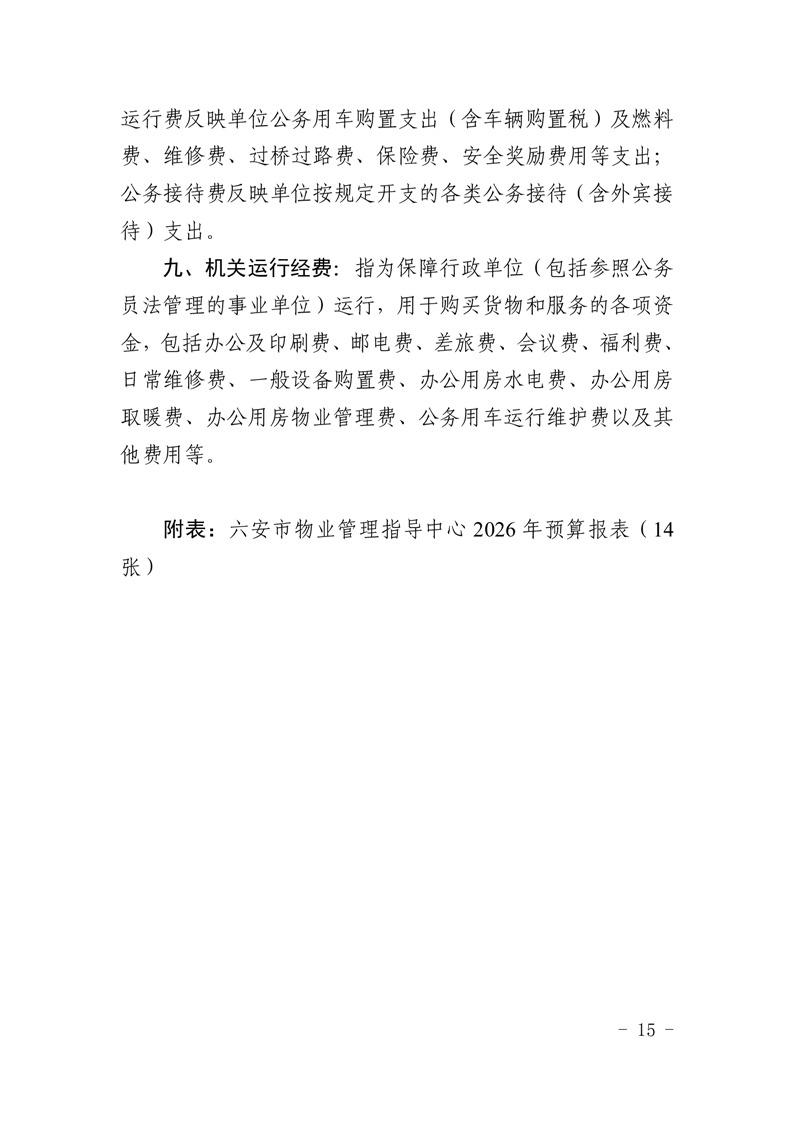 运行费反映单位公务用车购置支出（含车辆购置税）及燃料费、维修费、过桥过路费、保险费、安全奖励费用等支出；公务接待费反映单位按规定开支的各类公务接待（含外宾接待）支出。

九、机关运行经费：指为保障行政单位（包括参照公务员法管理的事业单位）运行，用于购买货物和服务的各项资金，包括办公及印刷费、邮电费、差旅费、会议费、福利费、日常维修费、一般设备购置费、办公用房水电费、办公用房取暖费、办公用房物业管理费、公务用车运行维护费以及其他费用等。

附表：六安市物业管理指导中心 2026 年预算报表（14 张）

－ 15 －